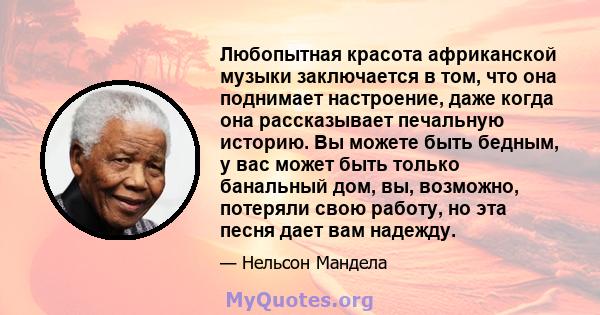 Любопытная красота африканской музыки заключается в том, что она поднимает настроение, даже когда она рассказывает печальную историю. Вы можете быть бедным, у вас может быть только банальный дом, вы, возможно, потеряли свою работу, но эта песня дает вам надежду.

— Нельсон Мандела

MyQuotes.org